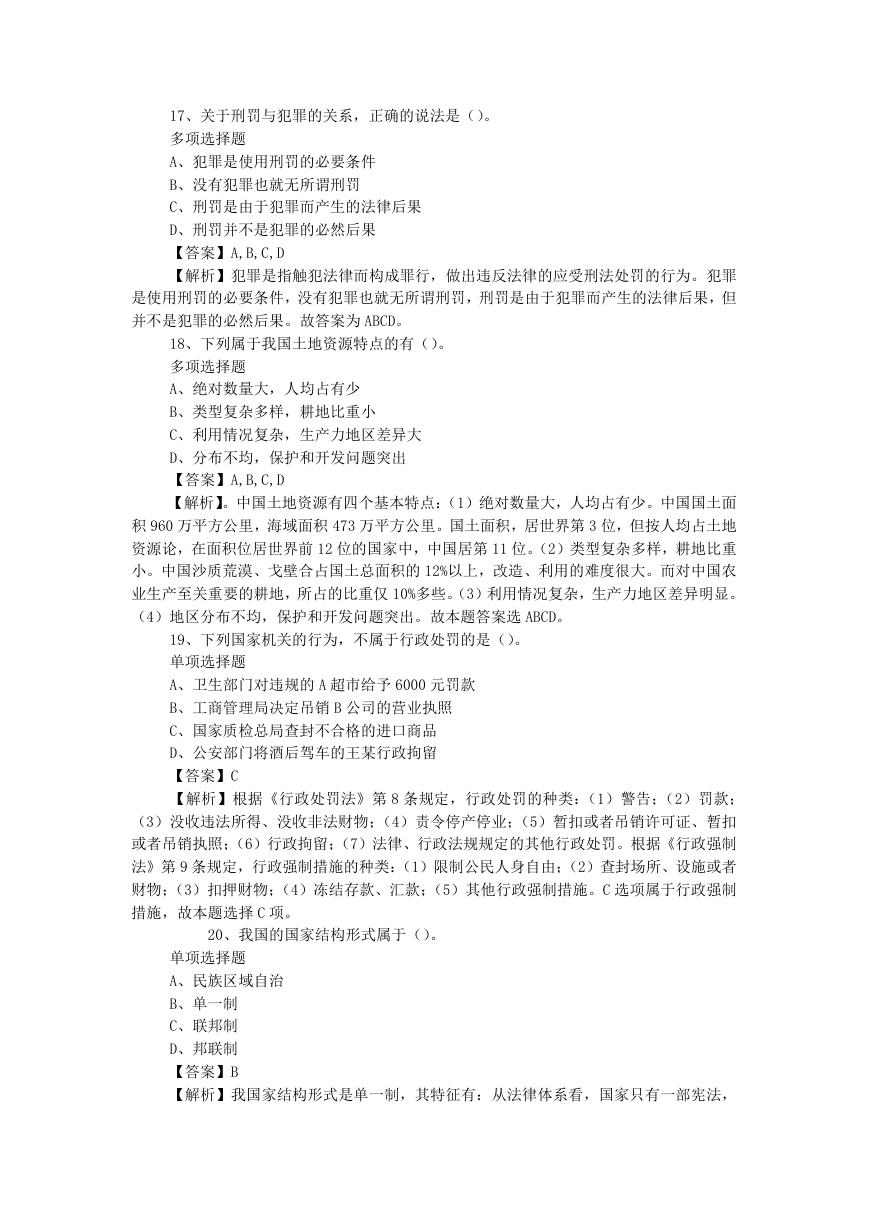 17、关于刑罚与犯罪的关系，正确的说法是（）。
多项选择题
A、犯罪是使用刑罚的必要条件
B、没有犯罪也就无所谓刑罚
C、刑罚是由于犯罪而产生的法律后果
D、刑罚并不是犯罪的必然后果
【答案】A,B,C,D
【解析】犯罪是指触犯法律而构成罪行，做出违反法律的应受刑法处罚的行为。犯罪是使用刑罚的必要条件，没有犯罪也就无所谓刑罚，刑罚是由于犯罪而产生的法律后果，但并不是犯罪的必然后果。故答案为ABCD。
18、下列属于我国土地资源特点的有（）。
多项选择题
A、绝对数量大，人均占有少
B、类型复杂多样，耕地比重小
C、利用情况复杂，生产力地区差异大
D、分布不均，保护和开发问题突出
【答案】A,B,C,D
【解析】。中国土地资源有四个基本特点：（1）绝对数量大，人均占有少。中国国土面积960万平方公里，海域面积473万平方公里。国土面积，居世界第3位，但按人均占土地资源论，在面积位居世界前12位的国家中，中国居第11位。（2）类型复杂多样，耕地比重小。中国沙质荒漠、戈壁合占国土总面积的12%以上，改造、利用的难度很大。而对中国农业生产至关重要的耕地，所占的比重仅10%多些。（3）利用情况复杂，生产力地区差异明显。（4）地区分布不均，保护和开发问题突出。故本题答案选ABCD。
19、下列国家机关的行为，不属于行政处罚的是（）。
单项选择题
A、卫生部门对违规的A超市给予6000元罚款
B、工商管理局决定吊销B公司的营业执照
C、国家质检总局查封不合格的进口商品
D、公安部门将酒后驾车的王某行政拘留
【答案】C
【解析】根据《行政处罚法》第8条规定，行政处罚的种类：（1）警告；（2）罚款；（3）没收违法所得、没收非法财物；（4）责令停产停业；（5）暂扣或者吊销许可证、暂扣或者吊销执照；（6）行政拘留；（7）法律、行政法规规定的其他行政处罚。根据《行政强制法》第9条规定，行政强制措施的种类：（1）限制公民人身自由；（2）查封场所、设施或者财物；（3）扣押财物；（4）冻结存款、汇款；（5）其他行政强制措施。C选项属于行政强制措施，故本题选择C项。
20、我国的国家结构形式属于（）。
单项选择题
A、民族区域自治
B、单一制
C、联邦制
D、邦联制
【答案】B
【解析】我国家结构形式是单一制，其特征有：从法律体系看，国家只有一部宪法，